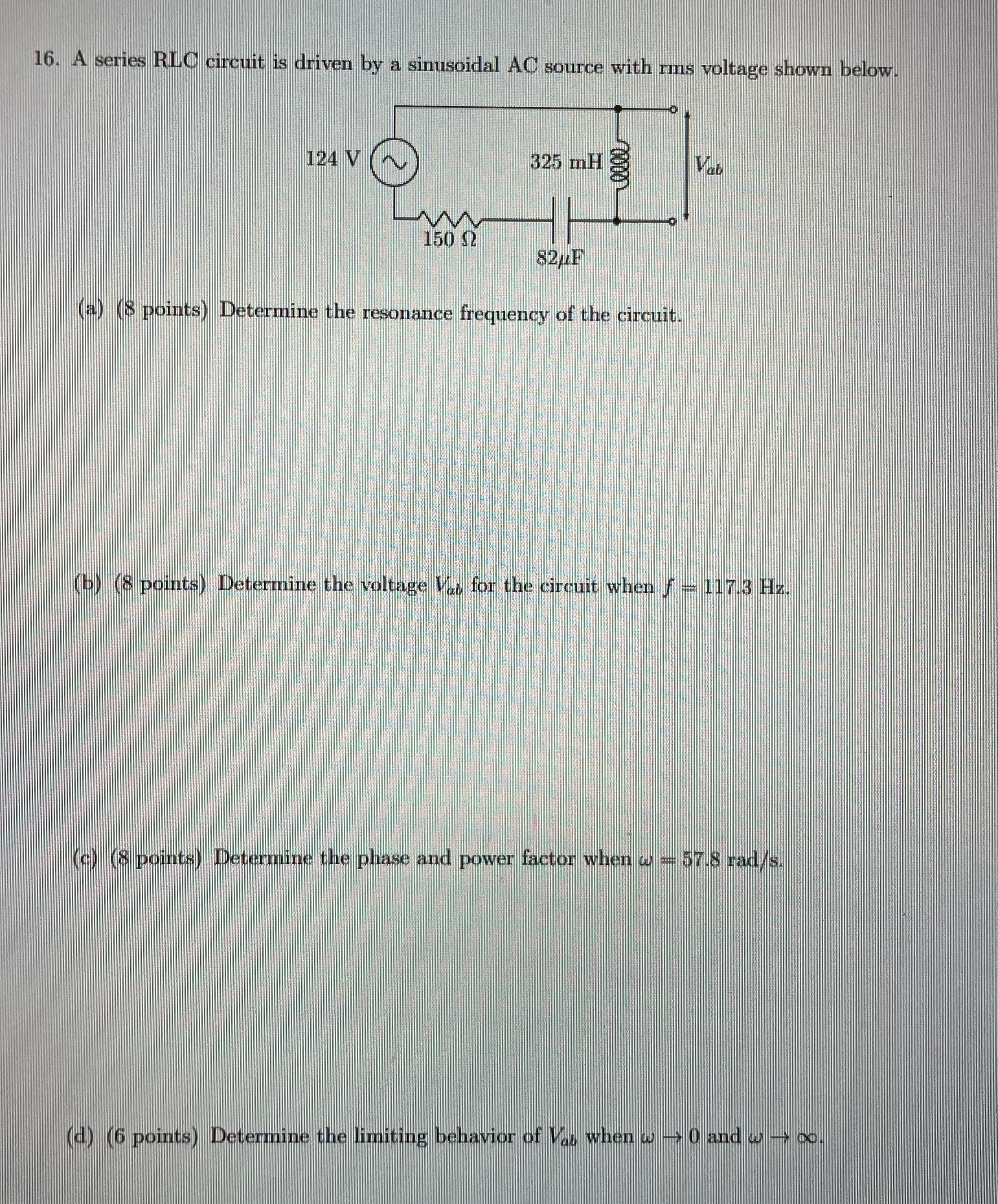 16. A series RLC circuit is driven by a sinusoidal AC source with rms voltage shown below.

124 V

325 mH

$V_{ab}$

150 Ω

82$\mu$F

(a) (8 points) Determine the resonance frequency of the circuit.

(b) (8 points) Determine the voltage $V_{ab}$ for the circuit when $f = 117.3$ Hz.

(c) (8 points) Determine the phase and power factor when $\omega = 57.8$ rad/s.

(d) (6 points) Determine the limiting behavior of $V_{ab}$ when $\omega \to 0$ and $\omega \to \infty$.